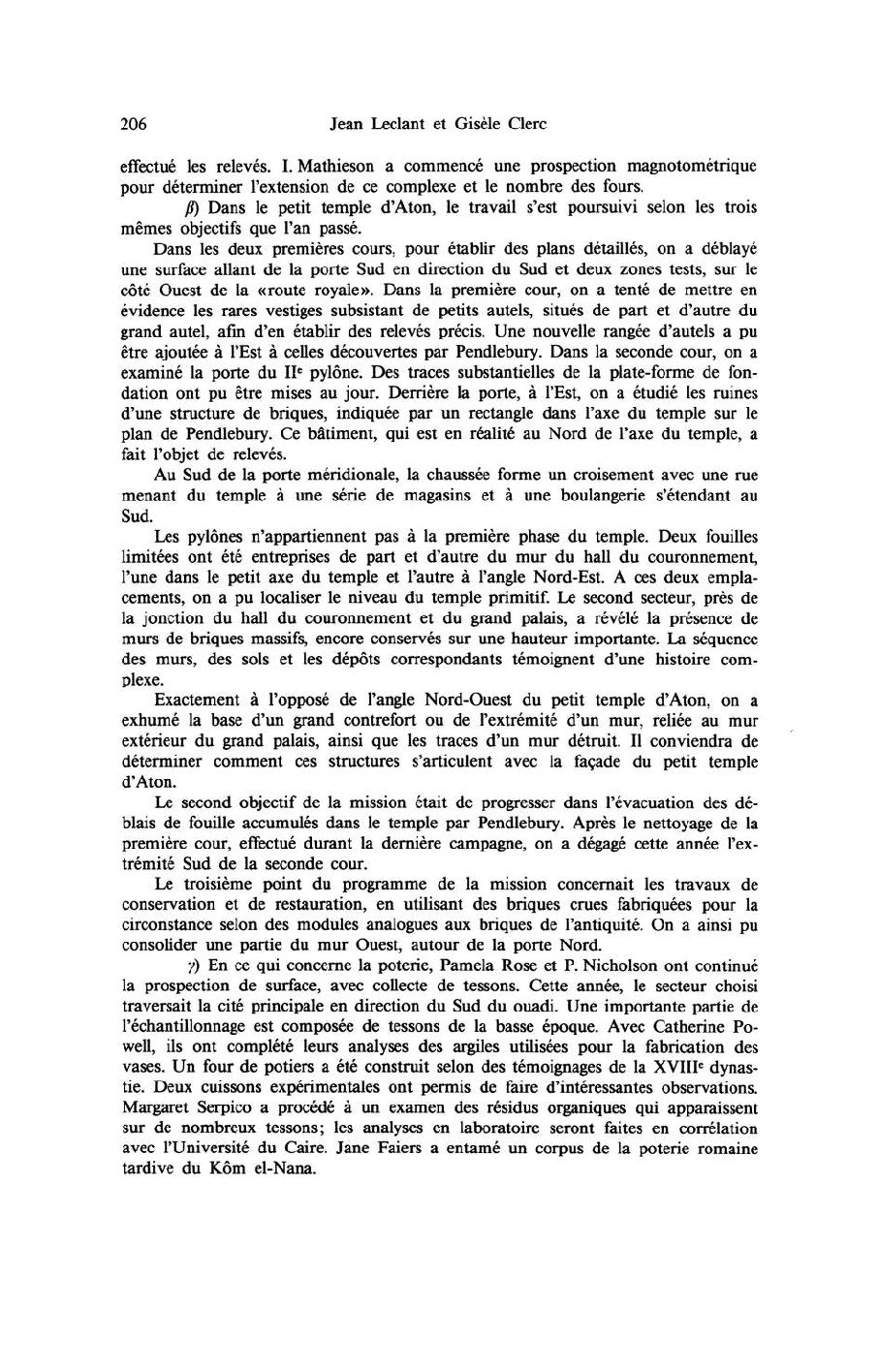 206 Jean Leclant et Gisèle Clerc

effectué les relevés. I. Mathieson a commencé une prospection magnotométrique pour déterminer l'extension de ce complexe et le nombre des fours.

β) Dans le petit temple d'Aton, le travail s'est poursuivi selon les trois mêmes objectifs que l'an passé.

Dans les deux premières cours, pour établir des plans détaillés, on a déblayé une surface allant de la porte Sud en direction du Sud et deux zones tests, sur le côté Ouest de la «route royale». Dans la première cour, on a tenté de mettre en évidence les rares vestiges subsistant de petits autels, situés de part et d'autre du grand autel, afin d'en établir des relevés précis. Une nouvelle rangée d'autels a pu être ajoutée à l'Est à celles découvertes par Pendlebury. Dans la seconde cour, on a examiné la porte du IIe pylône. Des traces substantielles de la plate-forme de fondation ont pu être mises au jour. Derrière la porte, à l'Est, on a étudié les ruines d'une structure de briques, indiquée par un rectangle dans l'axe du temple sur le plan de Pendlebury. Ce bâtiment, qui est en réalité au Nord de l'axe du temple, a fait l'objet de relevés.

Au Sud de la porte méridionale, la chaussée forme un croisement avec une rue menant du temple à une série de magasins et à une boulangerie s'étendant au Sud.

Les pylônes n'appartiennent pas à la première phase du temple. Deux fouilles limitées ont été entreprises de part et d'autre du mur du hall du couronnement, l'une dans le petit axe du temple et l'autre à l'angle Nord-Est. A ces deux emplacements, on a pu localiser le niveau du temple primitif. Le second secteur, près de la jonction du hall du couronnement et du grand palais, a révélé la présence de murs de briques massifs, encore conservés sur une hauteur importante. La séquence des murs, des sols et les dépôts correspondants témoignent d'une histoire complexe.

Exactement à l'opposé de l'angle Nord-Ouest du petit temple d'Aton, on a exhumé la base d'un grand contrefort ou de l'extrémité d'un mur, reliée au mur extérieur du grand palais, ainsi que les traces d'un mur détruit. Il conviendra de déterminer comment ces structures s'articulent avec la façade du petit temple d'Aton.

Le second objectif de la mission était de progresser dans l'évacuation des déblais de fouille accumulés dans le temple par Pendlebury. Après le nettoyage de la première cour, effectué durant la dernière campagne, on a dégagé cette année l'extrémité Sud de la seconde cour.

Le troisième point du programme de la mission concernait les travaux de conservation et de restauration, en utilisant des briques crues fabriquées pour la circonstance selon des modules analogues aux briques de l'antiquité. On a ainsi pu consolider une partie du mur Ouest, autour de la porte Nord.

γ) En ce qui concerne la poterie, Pamela Rose et P. Nicholson ont continué la prospection de surface, avec collecte de tessons. Cette année, le secteur choisi traversait la cité principale en direction du Sud du ouadi. Une importante partie de l'échantillonnage est composée de tessons de la basse époque. Avec Catherine Powell, ils ont complété leurs analyses des argiles utilisées pour la fabrication des vases. Un four de potiers a été construit selon des témoignages de la XVIIIe dynastie. Deux cuissons expérimentales ont permis de faire d'intéressantes observations. Margaret Serpico a procédé à un examen des résidus organiques qui apparaissent sur de nombreux tessons; les analyses en laboratoire seront faites en corrélation avec l'Université du Caire. Jane Faiers a entamé un corpus de la poterie romaine tardive du Kôm el-Nana.